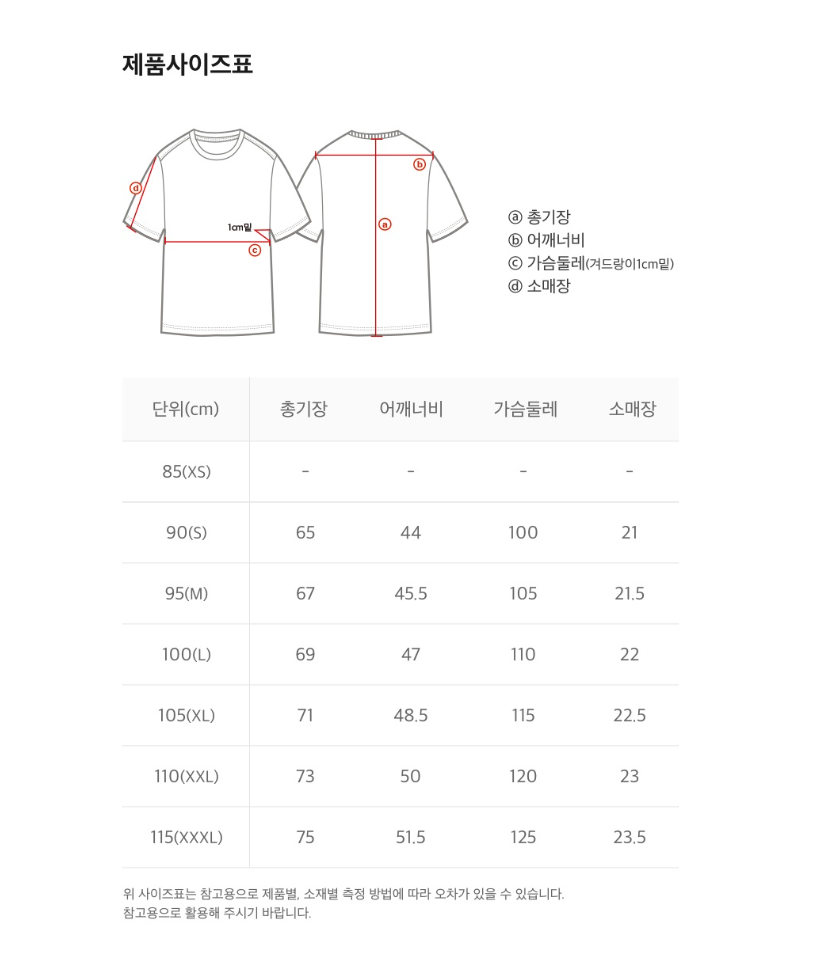 제품사이즈표

d
1cm밑
c
b
a

ⓐ 총기장
ⓑ 어깨너비
ⓒ 가슴둘레(겨드랑이1cm밑)
ⓓ 소매장

| 단위(cm) | 총기장 | 어깨너비 | 가슴둘레 | 소매장 |
|---|---|---|---|---|
| 85(XS) | - | - | - | - |
| 90(S) | 65 | 44 | 100 | 21 |
| 95(M) | 67 | 45.5 | 105 | 21.5 |
| 100(L) | 69 | 47 | 110 | 22 |
| 105(XL) | 71 | 48.5 | 115 | 22.5 |
| 110(XXL) | 73 | 50 | 120 | 23 |
| 115(XXXL) | 75 | 51.5 | 125 | 23.5 |

위 사이즈표는 참고용으로 제품별, 소재별 측정 방법에 따라 오차가 있을 수 있습니다.
참고용으로 활용해 주시기 바랍니다.